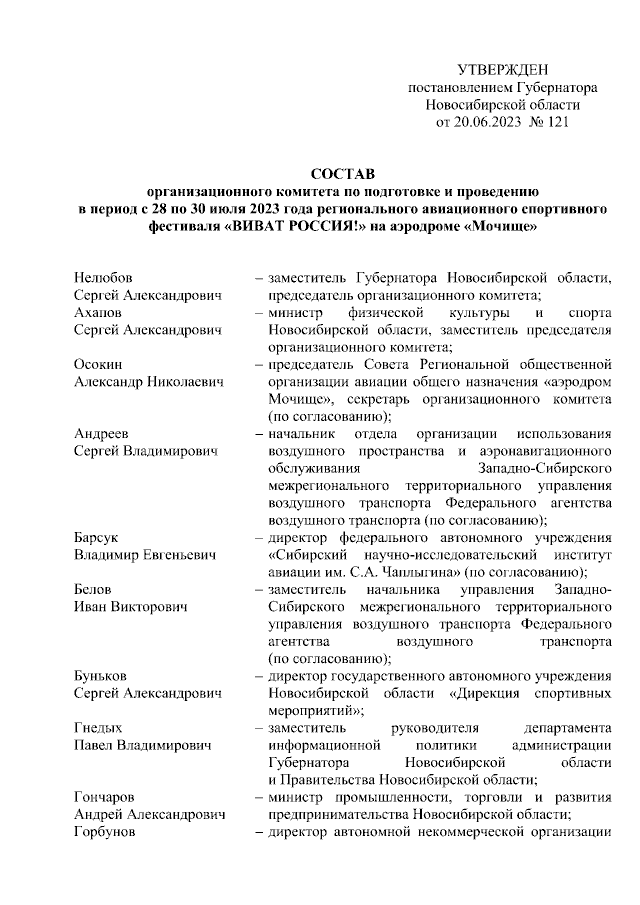 УТВЕРЖДЕН
постановлением Губернатора
Новосибирской области
от 20.06.2023 № 121

СОСТАВ
организационного комитета по подготовке и проведению в период с 28 по 30 июля 2023 года регионального авиационного спортивного фестиваля «ВИВАТ РОССИЯ!» на аэродроме «Мочище»

Нелюбов
Сергей Александрович – заместитель Губернатора Новосибирской области, председатель организационного комитета;

Ахапов
Сергей Александрович – министр физической культуры и спорта Новосибирской области, заместитель председателя организационного комитета;

Осокин
Александр Николаевич – председатель Совета Региональной общественной организации авиации общего назначения «аэродром Мочище», секретарь организационного комитета (по согласованию);

Андреев
Сергей Владимирович – начальник отдела организации использования воздушного пространства и аэронавигационного обслуживания Западно-Сибирского межрегионального территориального управления воздушного транспорта Федерального агентства воздушного транспорта (по согласованию);

Барсук
Владимир Евгеньевич – директор федерального автономного учреждения «Сибирский научно-исследовательский институт авиации им. С.А. Чаплыгина» (по согласованию);

Белов
Иван Викторович – заместитель начальника управления Западно-Сибирского межрегионального территориального управления воздушного транспорта Федерального агентства воздушного транспорта (по согласованию);

Буньков
Сергей Александрович – директор государственного автономного учреждения Новосибирской области «Дирекция спортивных мероприятий»;

Гнедых
Павел Владимирович – заместитель руководителя департамента информационной политики администрации Губернатора Новосибирской области и Правительства Новосибирской области;

Гончаров
Андрей Александрович – министр промышленности, торговли и развития предпринимательства Новосибирской области;

Горбунов – директор автономной некоммерческой организации